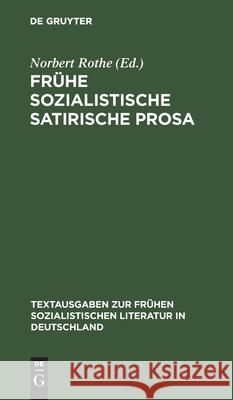 DE GRUYTER

Norbert Rothe (Ed.)
FRÜHE SOZIALISTISCHE SATIRISCHE PROSA

TEXTAUSGABEN ZUR FRÜHEN SOZIALISTISCHEN LITERATUR IN DEUTSCHLAND

DE G

Kraina Książek